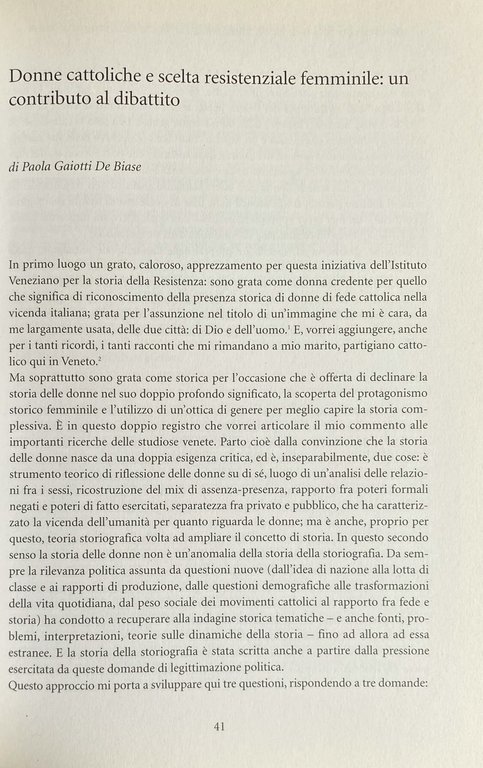 Donne cattoliche e scelta resistenziale femminile: un contributo al dibattito

di Paola Gaiotti De Biase

In primo luogo un grato, caloroso, apprezzamento per questa iniziativa dell'Istituto Veneziano per la storia della Resistenza: sono grata come donna credente per quello che significa di riconoscimento della presenza storica di donne di fede cattolica nella vicenda italiana; grata per l'assunzione nel titolo di un'immagine che mi è cara, da me largamente usata, delle due città: di Dio e dell'uomo.$^1$ E, vorrei aggiungere, anche per i tanti ricordi, i tanti racconti che mi rimandano a mio marito, partigiano cattolico qui in Veneto.$^2$
Ma soprattutto sono grata come storica per l'occasione che è offerta di declinare la storia delle donne nel suo doppio profondo significato, la scoperta del protagonismo storico femminile e l'utilizzo di un'ottica di genere per meglio capire la storia complessiva. È in questo doppio registro che vorrei articolare il mio commento alle importanti ricerche delle studiose venete. Parto cioè dalla convinzione che la storia delle donne nasce da una doppia esigenza critica, ed è, inseparabilmente, due cose: è strumento teorico di riflessione delle donne su di sé, luogo di un'analisi delle relazioni fra i sessi, ricostruzione del mix di assenza-presenza, rapporto fra poteri formali negati e poteri di fatto esercitati, separatezza fra privato e pubblico, che ha caratterizzato la vicenda dell'umanità per quanto riguarda le donne; ma è anche, proprio per questo, teoria storiografica volta ad ampliare il concetto di storia. In questo secondo senso la storia delle donne non è un'anomalia della storia della storiografia. Da sempre la rilevanza politica assunta da questioni nuove (dall'idea di nazione alla lotta di classe e ai rapporti di produzione, dalle questioni demografiche alle trasformazioni della vita quotidiana, dal peso sociale dei movimenti cattolici al rapporto fra fede e storia) ha condotto a recuperare alla indagine storica tematiche – e anche fonti, problemi, interpretazioni, teorie sulle dinamiche della storia – fino ad allora ad essa estranee. E la storia della storiografia è stata scritta anche a partire dalla pressione esercitata da queste domande di legittimazione politica.
Questo approccio mi porta a sviluppare qui tre questioni, rispondendo a tre domande:

41